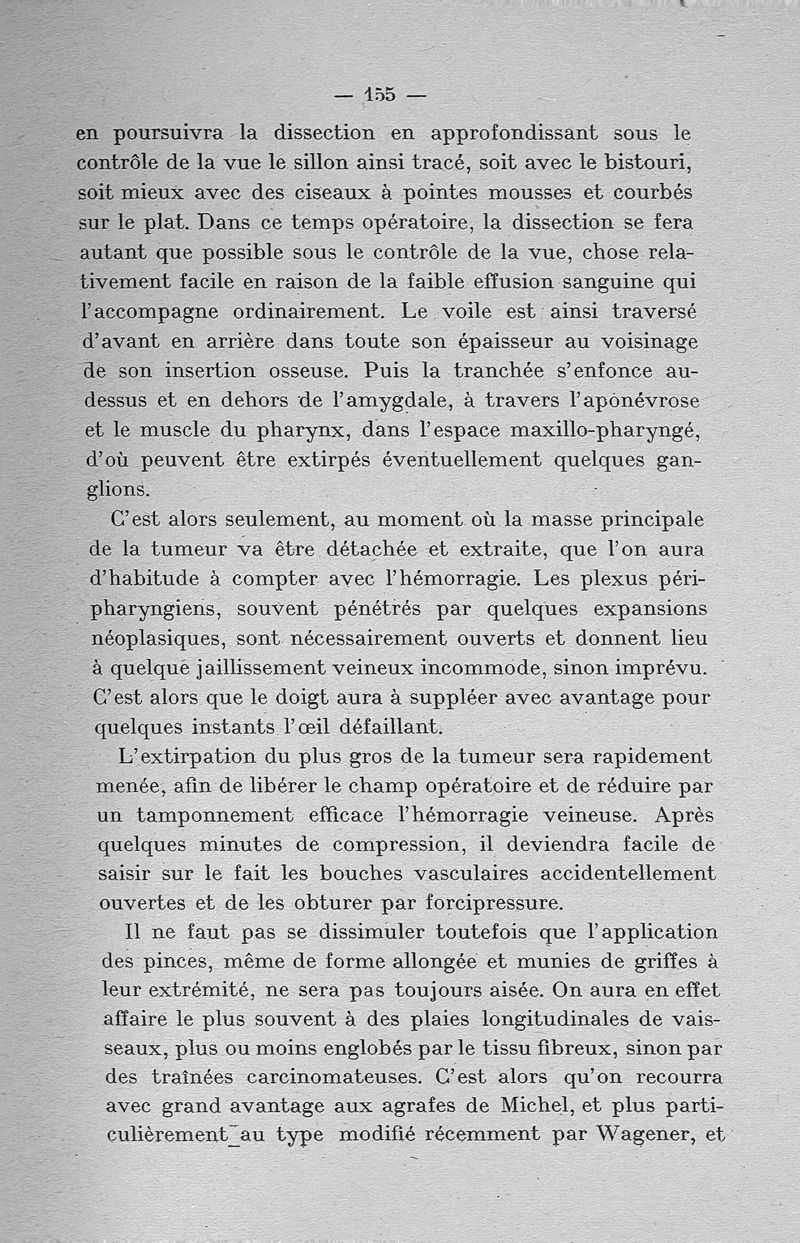 — 155 —

en poursuivra la dissection en approfondissant sous le contrôle de la vue le sillon ainsi tracé, soit avec le bistouri, soit mieux avec des ciseaux à pointes mousses et courbés sur le plat. Dans ce temps opératoire, la dissection se fera autant que possible sous le contrôle de la vue, chose relativement facile en raison de la faible effusion sanguine qui l'accompagne ordinairement. Le voile est ainsi traversé d'avant en arrière dans toute son épaisseur au voisinage de son insertion osseuse. Puis la tranchée s'enfonce au-dessus et en dehors de l'amygdale, à travers l'aponévrose et le muscle du pharynx, dans l'espace maxillo-pharyngé, d'où peuvent être extirpés éventuellement quelques ganglions.

C'est alors seulement, au moment où la masse principale de la tumeur va être détachée et extraite, que l'on aura d'habitude à compter avec l'hémorragie. Les plexus péripharyngiens, souvent pénétrés par quelques expansions néoplasiques, sont nécessairement ouverts et donnent lieu à quelque jaillissement veineux incommode, sinon imprévu. C'est alors que le doigt aura à suppléer avec avantage pour quelques instants l'œil défaillant.

L'extirpation du plus gros de la tumeur sera rapidement menée, afin de libérer le champ opératoire et de réduire par un tamponnement efficace l'hémorragie veineuse. Après quelques minutes de compression, il deviendra facile de saisir sur le fait les bouches vasculaires accidentellement ouvertes et de les obturer par forcipressure.

Il ne faut pas se dissimuler toutefois que l'application des pinces, même de forme allongée et munies de griffes à leur extrémité, ne sera pas toujours aisée. On aura en effet affaire le plus souvent à des plaies longitudinales de vaisseaux, plus ou moins englobés par le tissu fibreux, sinon par des traînées carcinomateuses. C'est alors qu'on recourra avec grand avantage aux agrafes de Michel, et plus particulièrement au type modifié récemment par Wagener, et